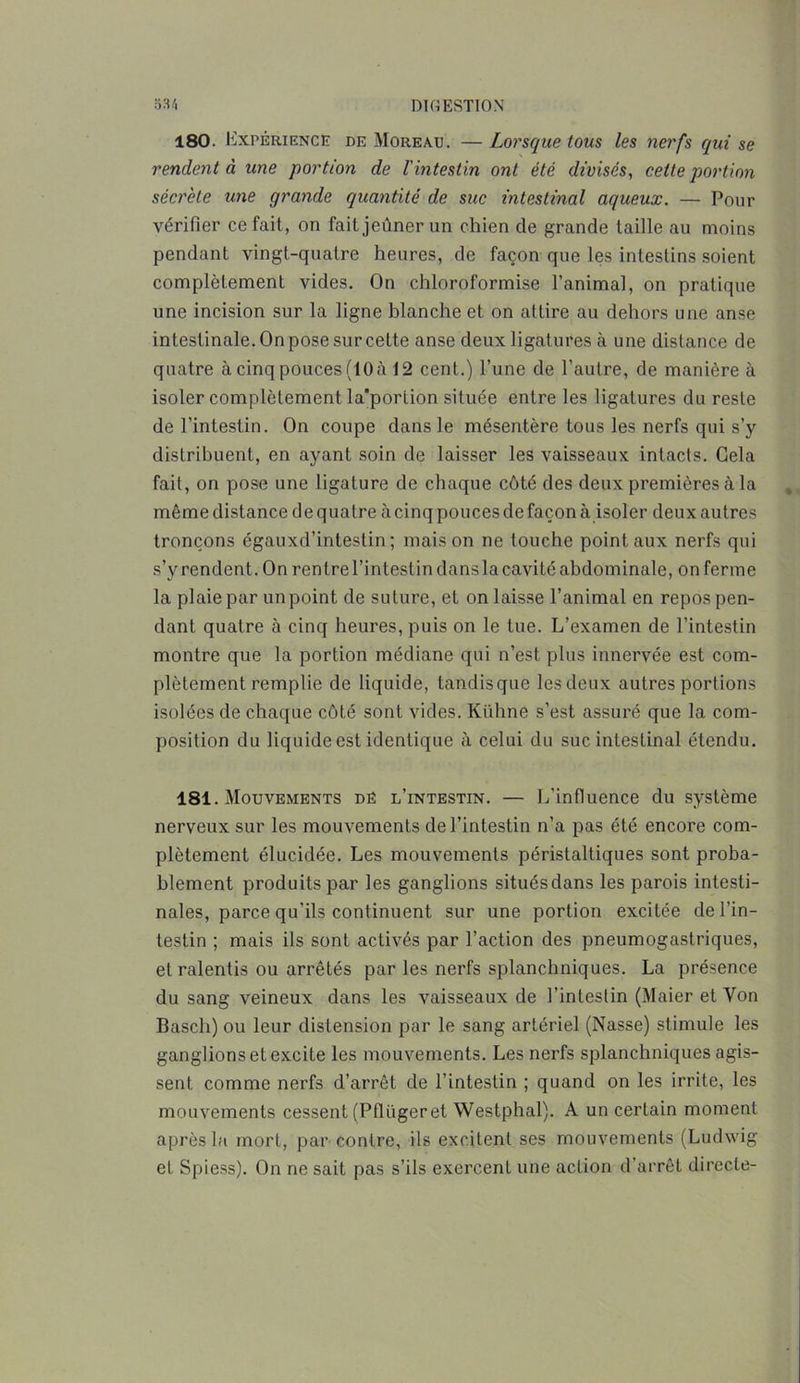 534 DIGESTION

180. Expérience de Moreau. — Lorsque tous les nerfs qui se rendent à une portion de l'intestin ont été divisés, cette portion sécrète une grande quantité de suc intestinal aqueux. — Pour vérifier ce fait, on fait jeûner un chien de grande taille au moins pendant vingt-quatre heures, de façon que les intestins soient complètement vides. On chloroformise l'animal, on pratique une incision sur la ligne blanche et on attire au dehors une anse intestinale. On pose sur cette anse deux ligatures à une distance de quatre à cinq pouces (10 à 12 cent.) l'une de l'autre, de manière à isoler complètement la portion située entre les ligatures du reste de l'intestin. On coupe dans le mésentère tous les nerfs qui s'y distribuent, en ayant soin de laisser les vaisseaux intacts. Cela fait, on pose une ligature de chaque côté des deux premières à la même distance de quatre à cinq pouces de façon à isoler deux autres tronçons égaux d'intestin; mais on ne touche point aux nerfs qui s'y rendent. On rentre l'intestin dans la cavité abdominale, on ferme la plaie par un point de suture, et on laisse l'animal en repos pendant quatre à cinq heures, puis on le tue. L'examen de l'intestin montre que la portion médiane qui n'est plus innervée est complètement remplie de liquide, tandis que les deux autres portions isolées de chaque côté sont vides. Kühne s'est assuré que la composition du liquide est identique à celui du suc intestinal étendu.

181. Mouvements dé l'intestin. — L'influence du système nerveux sur les mouvements de l'intestin n'a pas été encore complètement élucidée. Les mouvements péristaltiques sont probablement produits par les ganglions situés dans les parois intestinales, parce qu'ils continuent sur une portion excitée de l'intestin ; mais ils sont activés par l'action des pneumogastriques, et ralentis ou arrêtés par les nerfs splanchniques. La présence du sang veineux dans les vaisseaux de l'intestin (Maier et Von Basch) ou leur distension par le sang artériel (Nasse) stimule les ganglions et excite les mouvements. Les nerfs splanchniques agissent comme nerfs d'arrêt de l'intestin ; quand on les irrite, les mouvements cessent (Pflüger et Westphal). A un certain moment après la mort, par contre, ils excitent ses mouvements (Ludwig et Spiess). On ne sait pas s'ils exercent une action d'arrêt directe-